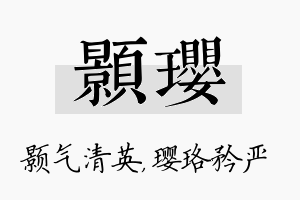 顥瓔

颢气清英,璎珞矜严